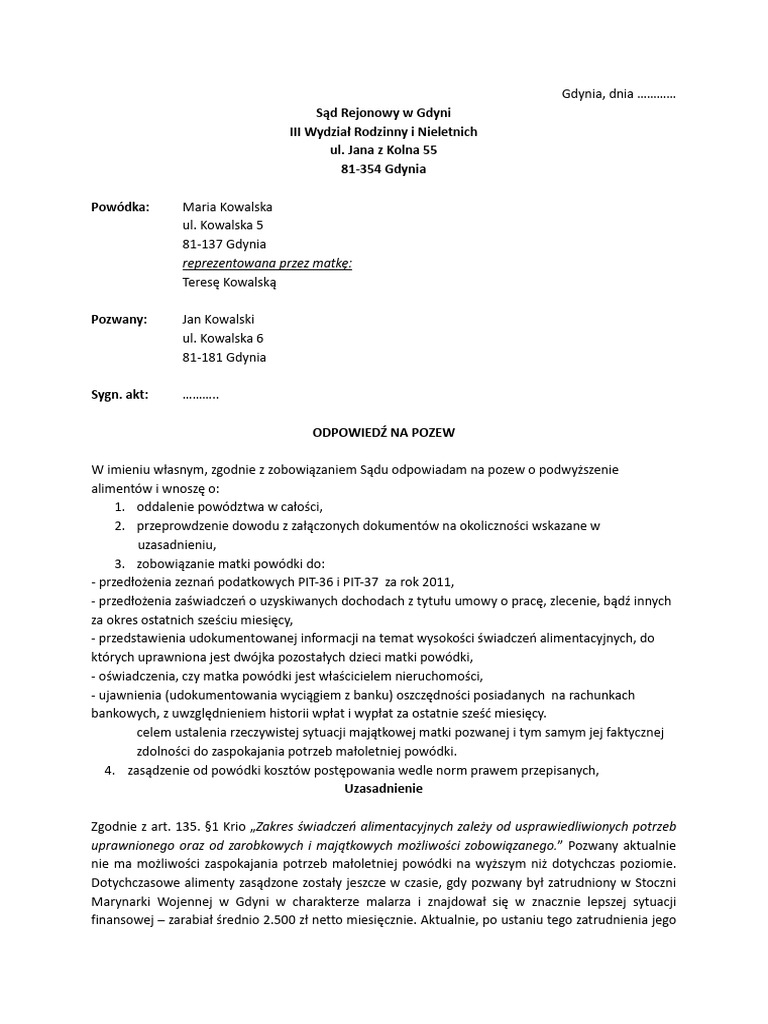 Gdynia, dnia …………

Sąd Rejonowy w Gdyni
III Wydział Rodzinny i Nieletnich
ul. Jana z Kolna 55
81-354 Gdynia

Powódka: Maria Kowalska
ul. Kowalska 5
81-137 Gdynia
reprezentowana przez matkę:
Teresę Kowalską

Pozwany: Jan Kowalski
ul. Kowalska 6
81-181 Gdynia

Sygn. akt: ………..

ODPOWIEDŹ NA POZEW

W imieniu własnym, zgodnie z zobowiązaniem Sądu odpowiadam na pozew o podwyższenie alimentów i wnoszę o:
1. oddalenie powództwa w całości,
2. przeprowdzenie dowodu z załączonych dokumentów na okoliczności wskazane w uzasadnieniu,
3. zobowiązanie matki powódki do:
- przedłożenia zeznań podatkowych PIT-36 i PIT-37 za rok 2011,
- przedłożenia zaświadczeń o uzyskiwanych dochodach z tytułu umowy o pracę, zlecenie, bądź innych za okres ostatnich sześciu miesięcy,
- przedstawienia udokumentowanej informacji na temat wysokości świadczeń alimentacyjnych, do których uprawniona jest dwójka pozostałych dzieci matki powódki,
- oświadczenia, czy matka powódki jest właścicielem nieruchomości,
- ujawnienia (udokumentowania wyciągiem z banku) oszczędności posiadanych na rachunkach bankowych, z uwzględnieniem historii wpłat i wypłat za ostatnie sześć miesięcy.
celem ustalenia rzeczywistej sytuacji majątkowej matki pozwanej i tym samym jej faktycznej zdolności do zaspokajania potrzeb małoletniej powódki.
4. zasądzenie od powódki kosztów postępowania wedle norm prawem przepisanych,

Uzasadnienie

Zgodnie z art. 135. §1 Krio „Zakres świadczeń alimentacyjnych zależy od usprawiedliwionych potrzeb uprawnionego oraz od zarobkowych i majątkowych możliwości zobowiązanego.” Pozwany aktualnie nie ma możliwości zaspokajania potrzeb małoletniej powódki na wyższym niż dotychczas poziomie. Dotychczasowe alimenty zasądzone zostały jeszcze w czasie, gdy pozwany był zatrudniony w Stoczni Marynarki Wojennej w Gdyni w charakterze malarza i znajdował się w znacznie lepszej sytuacji finansowej – zarabiał średnio 2.500 zł netto miesięcznie. Aktualnie, po ustaniu tego zatrudnienia jego